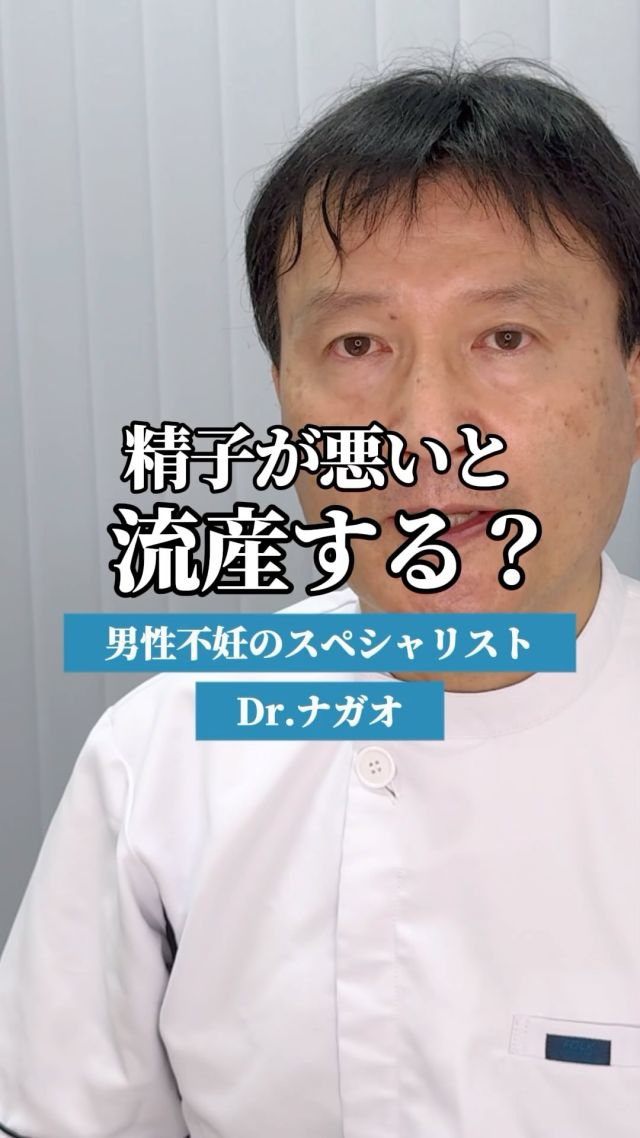 精子が悪いと
流産する？

男性不妊のスペシャリスト

Dr.ナガオ